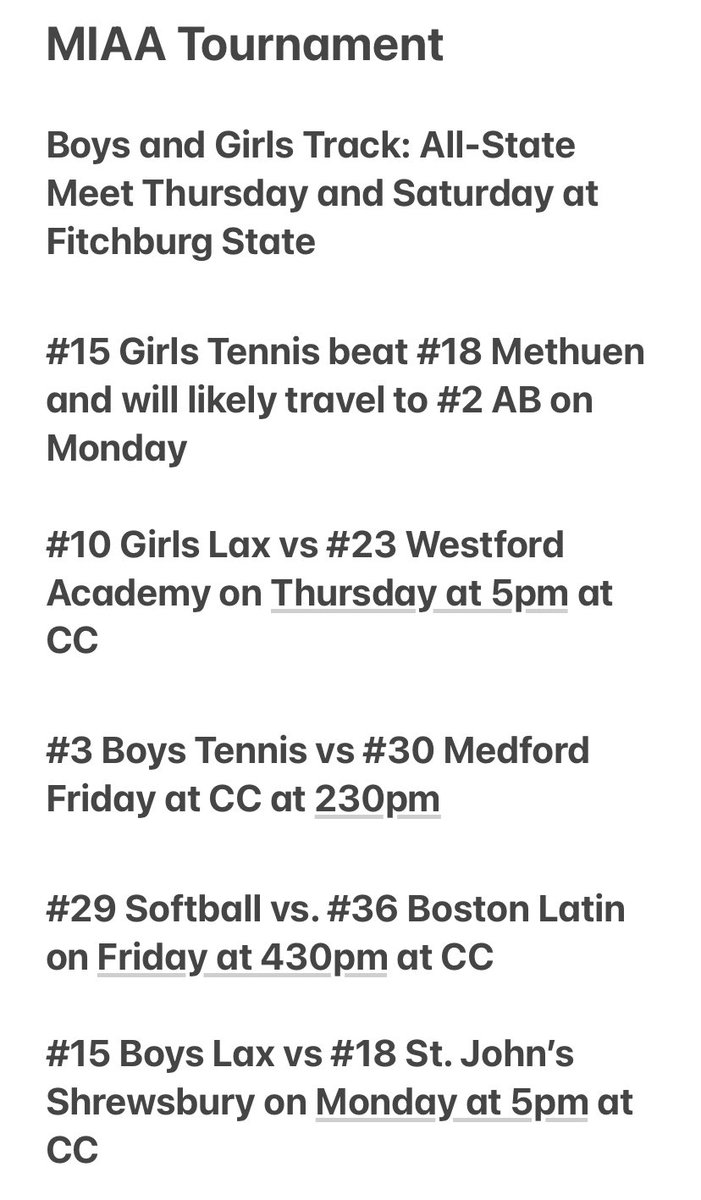 MIAA Tournament

Boys and Girls Track: All-State Meet Thursday and Saturday at Fitchburg State

#15 Girls Tennis beat #18 Methuen and will likely travel to #2 AB on Monday

#10 Girls Lax vs #23 Westford Academy on Thursday at 5pm at CC

#3 Boys Tennis vs #30 Medford Friday at CC at 230pm

#29 Softball vs. #36 Boston Latin on Friday at 430pm at CC

#15 Boys Lax vs #18 St. John's Shrewsbury on Monday at 5pm at CC